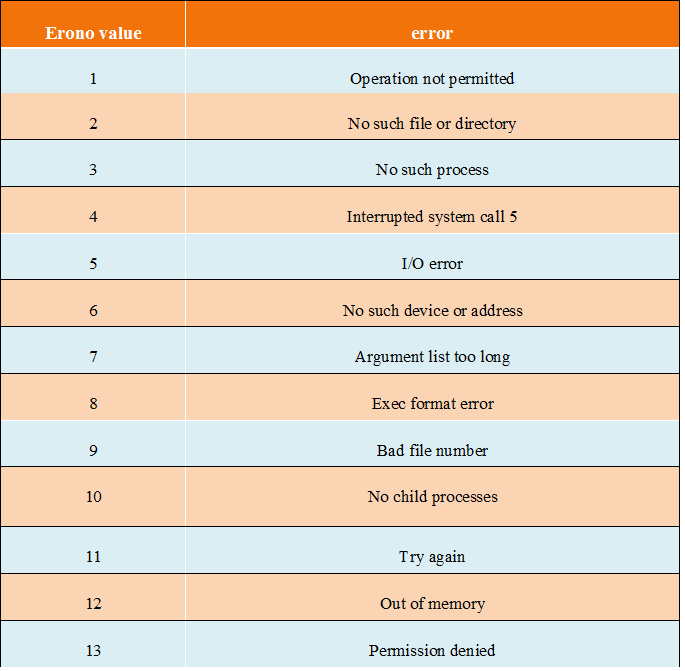 | Erono value | error |
|---|---|
| 1 | Operation not permitted |
| 2 | No such file or directory |
| 3 | No such process |
| 4 | Interrupted system call 5 |
| 5 | I/O error |
| 6 | No such device or address |
| 7 | Argument list too long |
| 8 | Exec format error |
| 9 | Bad file number |
| 10 | No child processes |
| 11 | Try again |
| 12 | Out of memory |
| 13 | Permission denied |